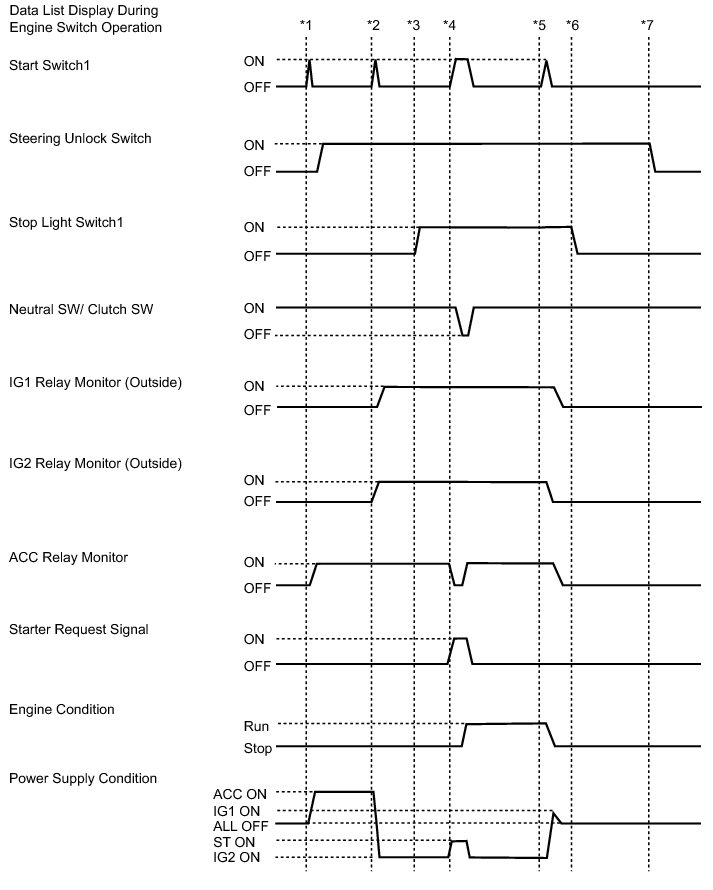 Data List Display During Engine Switch Operation

*1 *2 *3 *4 *5 *6 *7

Start Switch1
ON
OFF

Steering Unlock Switch
ON
OFF

Stop Light Switch1
ON
OFF

Neutral SW/ Clutch SW
ON
OFF

IG1 Relay Monitor (Outside)
ON
OFF

IG2 Relay Monitor (Outside)
ON
OFF

ACC Relay Monitor
ON
OFF

Starter Request Signal
ON
OFF

Engine Condition
Run
Stop

Power Supply Condition
ACC ON
IG1 ON
ALL OFF
ST ON
IG2 ON